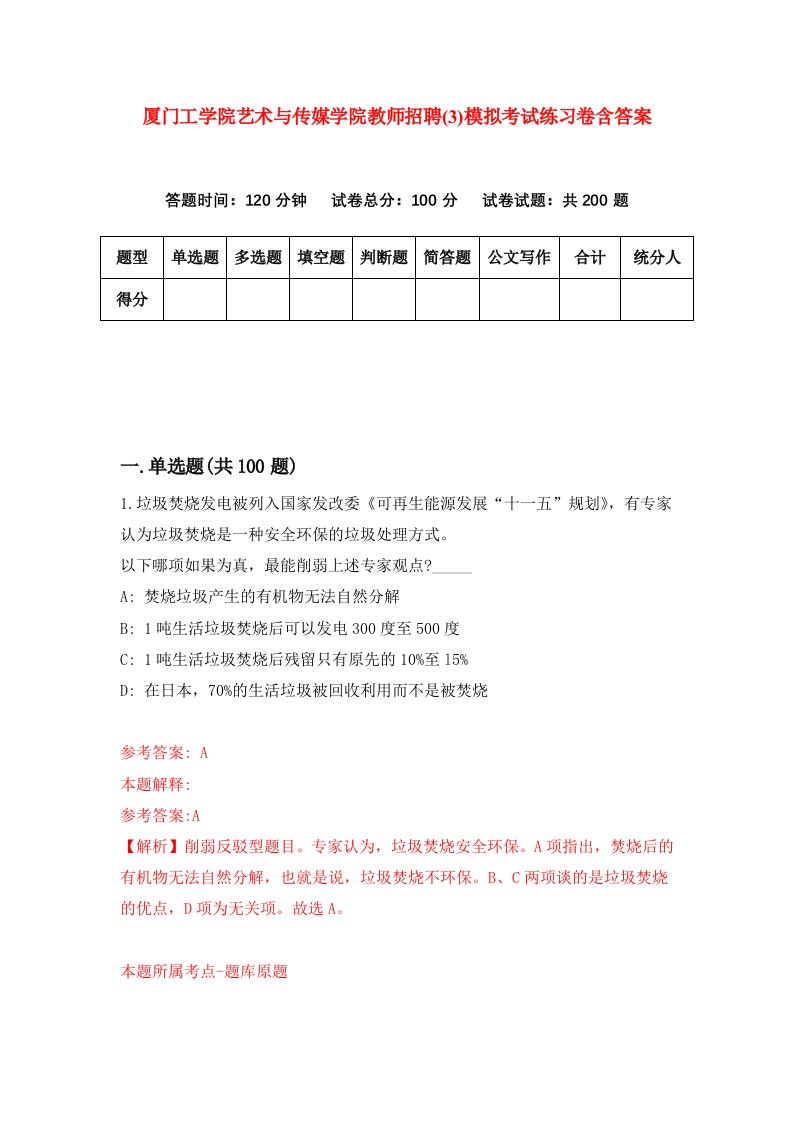 厦门工学院艺术与传媒学院教师招聘(3)模拟考试练习卷含答案

答题时间：120 分钟　试卷总分：100 分　试卷试题：共 200 题

| 题型 | 单选题 | 多选题 | 填空题 | 判断题 | 简答题 | 公文写作 | 合计 | 统分人 |
|---|---|---|---|---|---|---|---|---|
| 得分 | | | | | | | | |

一.单选题(共 100 题)

1.垃圾焚烧发电被列入国家发改委《可再生能源发展“十一五”规划》，有专家认为垃圾焚烧是一种安全环保的垃圾处理方式。
以下哪项如果为真，最能削弱上述专家观点?_____
A: 焚烧垃圾产生的有机物无法自然分解
B: 1 吨生活垃圾焚烧后可以发电 300 度至 500 度
C: 1 吨生活垃圾焚烧后残留只有原先的 10%至 15%
D: 在日本，70%的生活垃圾被回收利用而不是被焚烧

参考答案: A
本题解释:
参考答案:A
【解析】削弱反驳型题目。专家认为，垃圾焚烧安全环保。A 项指出，焚烧后的有机物无法自然分解，也就是说，垃圾焚烧不环保。B、C 两项谈的是垃圾焚烧的优点，D 项为无关项。故选 A。

本题所属考点-题库原题